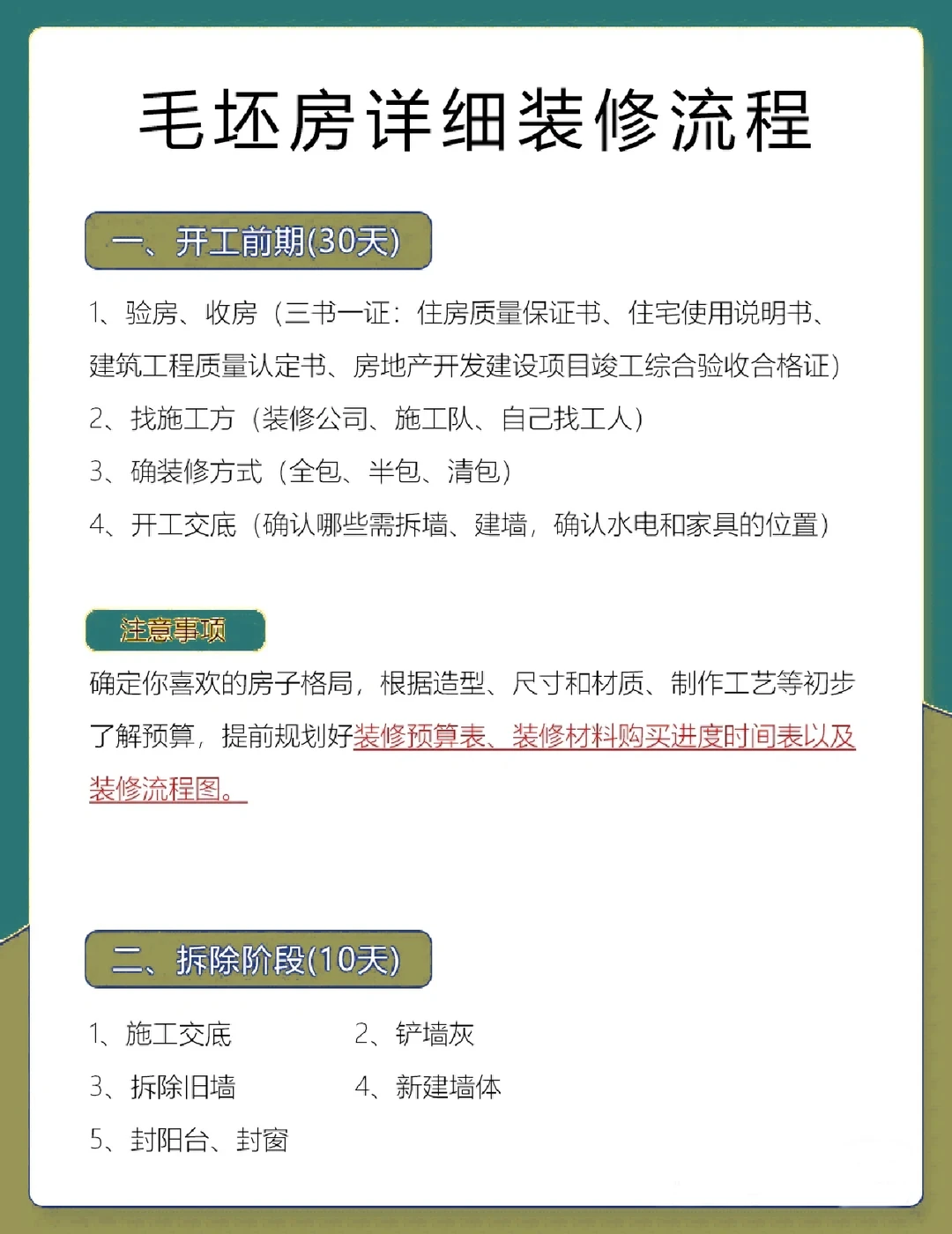 毛坯房详细装修流程

一、开工前期(30天)

1、验房、收房（三书一证：住房质量保证书、住宅使用说明书、建筑工程质量认定书、房地产开发建设项目竣工综合验收合格证）
2、找施工方（装修公司、施工队、自己找工人）
3、确装修方式（全包、半包、清包）
4、开工交底（确认哪些需拆墙、建墙，确认水电和家具的位置）

注意事项

确定你喜欢的房子格局，根据造型、尺寸和材质、制作工艺等初步了解预算，提前规划好装修预算表、装修材料购买进度时间表以及装修流程图。

二、拆除阶段(10天)

1、施工交底
2、铲墙灰
3、拆除旧墙
4、新建墙体
5、封阳台、封窗